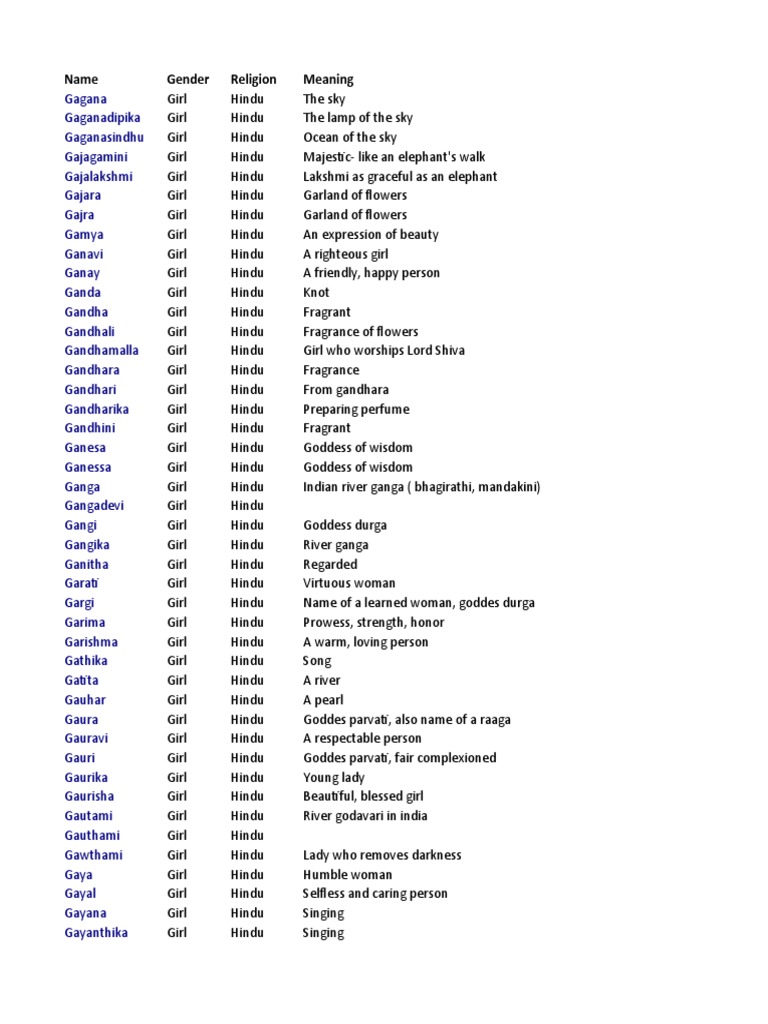 | Name | Gender | Religion | Meaning |
|---|---|---|---|
| Gagana | Girl | Hindu | The sky |
| Gaganadipika | Girl | Hindu | The lamp of the sky |
| Gaganasindhu | Girl | Hindu | Ocean of the sky |
| Gajagamini | Girl | Hindu | Majestic- like an elephant's walk |
| Gajalakshmi | Girl | Hindu | Lakshmi as graceful as an elephant |
| Gajara | Girl | Hindu | Garland of flowers |
| Gajra | Girl | Hindu | Garland of flowers |
| Gamya | Girl | Hindu | An expression of beauty |
| Ganavi | Girl | Hindu | A righteous girl |
| Ganay | Girl | Hindu | A friendly, happy person |
| Ganda | Girl | Hindu | Knot |
| Gandha | Girl | Hindu | Fragrant |
| Gandhali | Girl | Hindu | Fragrance of flowers |
| Gandhamalla | Girl | Hindu | Girl who worships Lord Shiva |
| Gandhara | Girl | Hindu | Fragrance |
| Gandhari | Girl | Hindu | From gandhara |
| Gandharika | Girl | Hindu | Preparing perfume |
| Gandhini | Girl | Hindu | Fragrant |
| Ganesa | Girl | Hindu | Goddess of wisdom |
| Ganessa | Girl | Hindu | Goddess of wisdom |
| Ganga | Girl | Hindu | Indian river ganga ( bhagirathi, mandakini) |
| Gangadevi | Girl | Hindu | |
| Gangi | Girl | Hindu | Goddess durga |
| Gangika | Girl | Hindu | River ganga |
| Ganitha | Girl | Hindu | Regarded |
| Garati | Girl | Hindu | Virtuous woman |
| Gargi | Girl | Hindu | Name of a learned woman, goddes durga |
| Garima | Girl | Hindu | Prowess, strength, honor |
| Garishma | Girl | Hindu | A warm, loving person |
| Gathika | Girl | Hindu | Song |
| Gatita | Girl | Hindu | A river |
| Gauhar | Girl | Hindu | A pearl |
| Gaura | Girl | Hindu | Goddes parvati, also name of a raaga |
| Gauravi | Girl | Hindu | A respectable person |
| Gauri | Girl | Hindu | Goddes parvati, fair complexioned |
| Gaurika | Girl | Hindu | Young lady |
| Gaurisha | Girl | Hindu | Beautiful, blessed girl |
| Gautami | Girl | Hindu | River godavari in india |
| Gauthami | Girl | Hindu | |
| Gawthami | Girl | Hindu | Lady who removes darkness |
| Gaya | Girl | Hindu | Humble woman |
| Gayal | Girl | Hindu | Selfless and caring person |
| Gayana | Girl | Hindu | Singing |
| Gayanthika | Girl | Hindu | Singing |